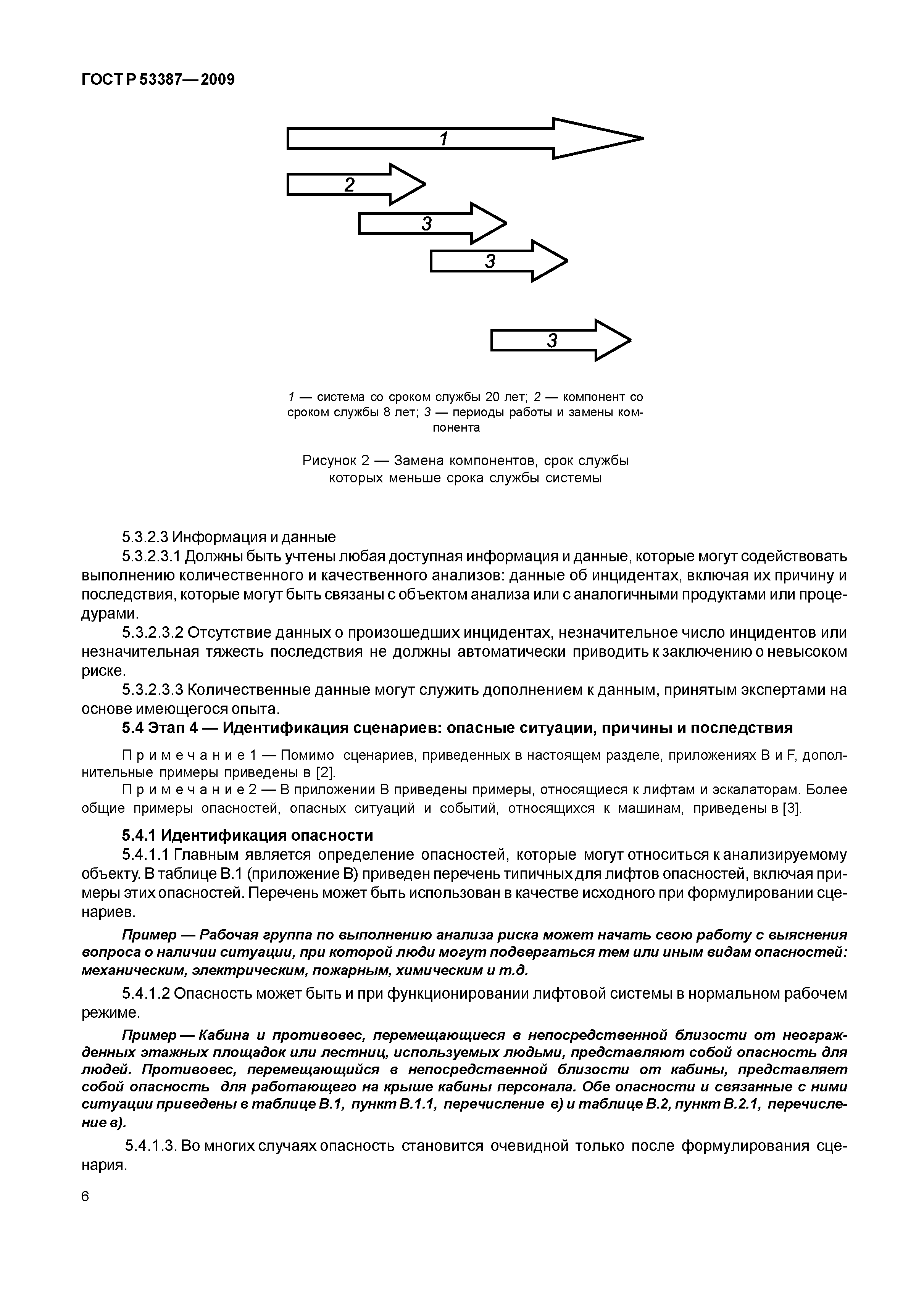 ГОСТ Р 53387—2009

1

2

3

3

3

1 — система со сроком службы 20 лет; 2 — компонент со сроком службы 8 лет; 3 — периоды работы и замены компонента

Рисунок 2 — Замена компонентов, срок службы которых меньше срока службы системы

5.3.2.3 Информация и данные

5.3.2.3.1 Должны быть учтены любая доступная информация и данные, которые могут содействовать выполнению количественного и качественного анализов: данные об инцидентах, включая их причину и последствия, которые могут быть связаны с объектом анализа или с аналогичными продуктами или процедурами.

5.3.2.3.2 Отсутствие данных о произошедших инцидентах, незначительное число инцидентов или незначительная тяжесть последствия не должны автоматически приводить к заключению о невысоком риске.

5.3.2.3.3 Количественные данные могут служить дополнением к данным, принятым экспертами на основе имеющегося опыта.

5.4 Этап 4 — Идентификация сценариев: опасные ситуации, причины и последствия

Примечание 1 — Помимо сценариев, приведенных в настоящем разделе, приложениях В и F, дополнительные примеры приведены в [2].

Примечание 2 — В приложении В приведены примеры, относящиеся к лифтам и эскалаторам. Более общие примеры опасностей, опасных ситуаций и событий, относящихся к машинам, приведены в [3].

5.4.1 Идентификация опасности

5.4.1.1 Главным является определение опасностей, которые могут относиться к анализируемому объекту. В таблице В.1 (приложение В) приведен перечень типичных для лифтов опасностей, включая примеры этих опасностей. Перечень может быть использован в качестве исходного при формулировании сценариев.

Пример — Рабочая группа по выполнению анализа риска может начать свою работу с выяснения вопроса о наличии ситуации, при которой люди могут подвергаться тем или иным видам опасностей: механическим, электрическим, пожарным, химическим и т.д.

5.4.1.2 Опасность может быть и при функционировании лифтовой системы в нормальном рабочем режиме.

Пример — Кабина и противовес, перемещающиеся в непосредственной близости от неогражденных этажных площадок или лестниц, используемых людьми, представляют собой опасность для людей. Противовес, перемещающийся в непосредственной близости от кабины, представляет собой опасность для работающего на крыше кабины персонала. Обе опасности и связанные с ними ситуации приведены в таблице В.1, пункт В.1.1, перечисление в) и таблице В.2, пункт В.2.1, перечисление в).

5.4.1.3. Во многих случаях опасность становится очевидной только после формулирования сценария.

6